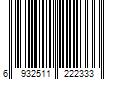 6 932511 222333